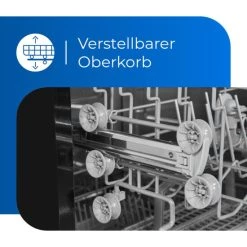 Verstellbarer Oberkorb